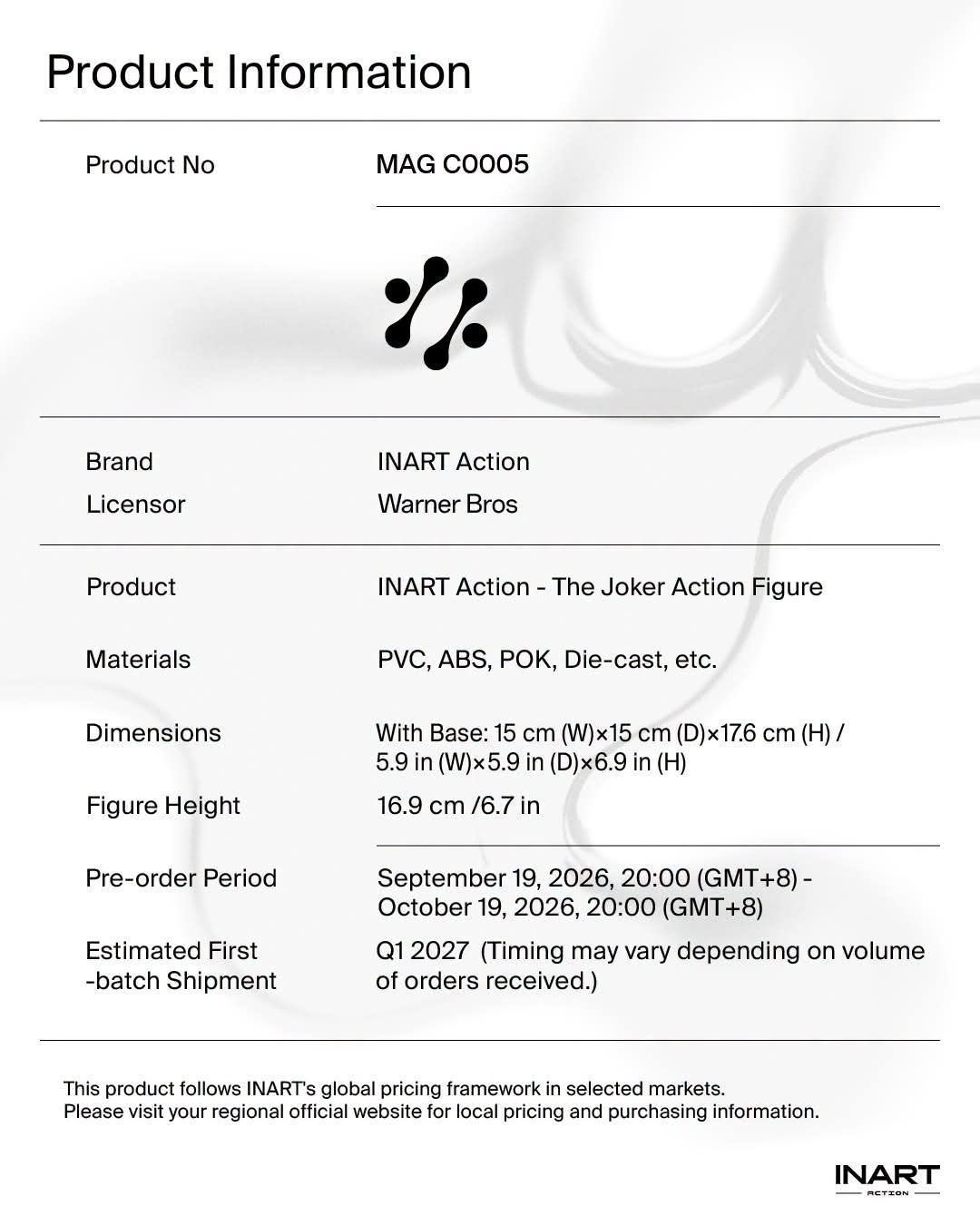 Product Information

Product No
MAG C0005

Brand
INART Action
Licensor
Warner Bros

Product
INART Action - The Joker Action Figure

Materials
PVC, ABS, POK, Die-cast, etc.

Dimensions
With Base: 15 cm (W)×15 cm (D)×17.6 cm (H) / 5.9 in (W)×5.9 in (D)×6.9 in (H)

Figure Height
16.9 cm /6.7 in

Pre-order Period
September 19, 2026, 20:00 (GMT+8) - October 19, 2026, 20:00 (GMT+8)

Estimated First -batch Shipment
Q1 2027 (Timing may vary depending on volume of orders received.)

This product follows INART's global pricing framework in selected markets.
Please visit your regional official website for local pricing and purchasing information.

INART
ACTION